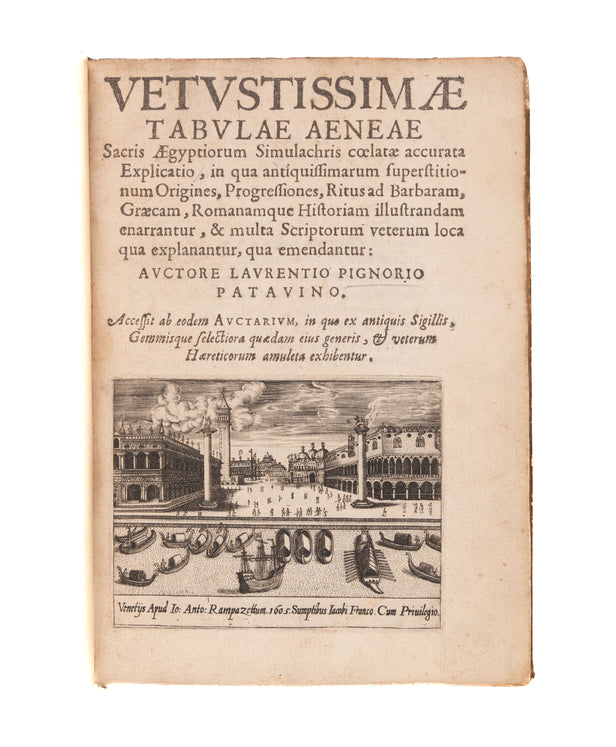 VETVSTISSIMÆ
TABVLAE AENEAE
Sacris Ægyptiorum Simulachris cœlatæ accurata Explicatio, in qua antiquissimarum superstitionum Origines, Progressiones, Ritus ad Barbaram, Græcam, Romanamque Historiam illustrandam enarrantur, & multa Scriptorum veterum loca qua explanantur, qua emendantur:
AVCTORE LAVRENTIO PIGNORIO PATAVINO.

Accessit ab eodem AVCTARIVM, in quo ex antiquis Sigillis, Gemmisque selectiora quædam eius generis, & veterum Hæreticorum amuleta exhibentur.

Venetijs Apud Io: Anto: Rampazettum. 1605. Sumptibus Iacobi Franco. Cum Priuilegio.